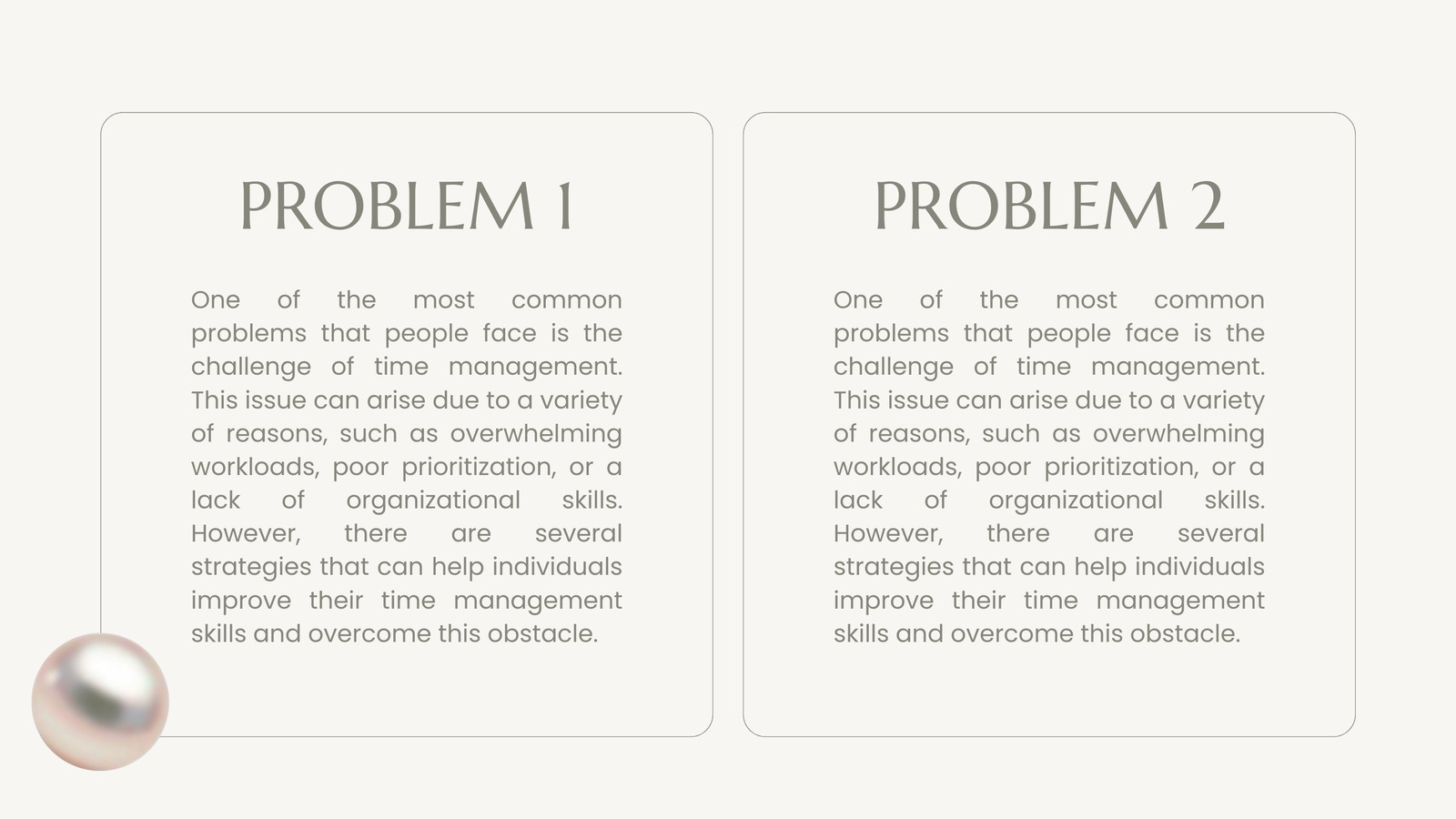 PROBLEM 1

One of the most common problems that people face is the challenge of time management. This issue can arise due to a variety of reasons, such as overwhelming workloads, poor prioritization, or a lack of organizational skills. However, there are several strategies that can help individuals improve their time management skills and overcome this obstacle.

PROBLEM 2

One of the most common problems that people face is the challenge of time management. This issue can arise due to a variety of reasons, such as overwhelming workloads, poor prioritization, or a lack of organizational skills. However, there are several strategies that can help individuals improve their time management skills and overcome this obstacle.